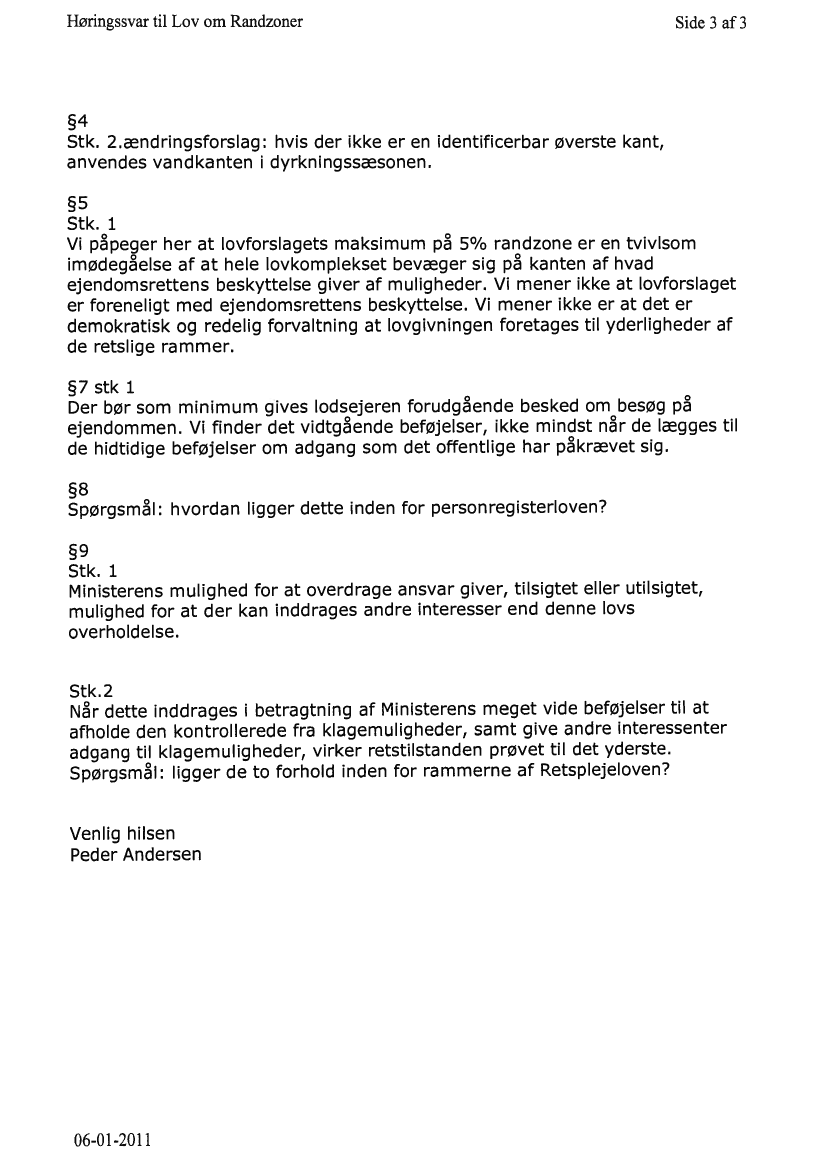 Høringssvar til Lov om Randzoner

Side 3 af 3

§4
Stk. 2.ændringsforslag: hvis der ikke er en identificerbar øverste kant, anvendes vandkanten i dyrkningssæsonen.

§5
Stk. 1
Vi påpeger her at lovforslagets maksimum på 5% randzone er en tvivlsom imødegåelse af at hele lovkomplekset bevæger sig på kanten af hvad ejendomsrettens beskyttelse giver af muligheder. Vi mener ikke at lovforslaget er foreneligt med ejendomsrettens beskyttelse. Vi mener ikke er at det er demokratisk og redelig forvaltning at lovgivningen foretages til yderligheder af de retslige rammer.

§7 stk 1
Der bør som minimum gives lodsejeren forudgående besked om besøg på ejendommen. Vi finder det vidtgående beføjelser, ikke mindst når de lægges til de hidtidige beføjelser om adgang som det offentlige har påkrævet sig.

§8
Spørgsmål: hvordan ligger dette inden for personregisterloven?

§9
Stk. 1
Ministerens mulighed for at overdrage ansvar giver, tilsigtet eller utilsigtet, mulighed for at der kan inddrages andre interesser end denne lovs overholdelse.

Stk.2
Når dette inddrages i betragtning af Ministerens meget vide beføjelser til at afholde den kontrollerede fra klagemuligheder, samt give andre interessenter adgang til klagemuligheder, virker retstilstanden prøvet til det yderste. Spørgsmål: ligger de to forhold inden for rammerne af Retsplejeloven?

Venlig hilsen
Peder Andersen

06-01-2011